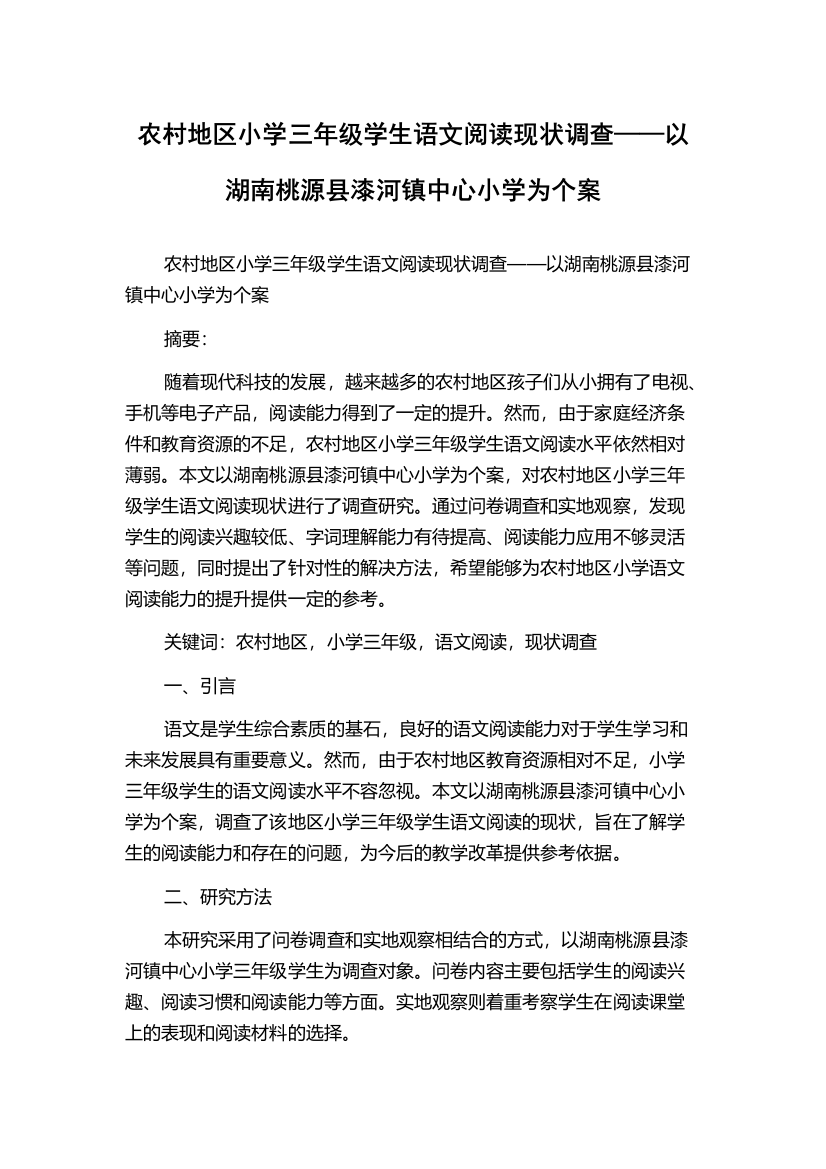 农村地区小学三年级学生语文阅读现状调查——以湖南桃源县漆河镇中心小学为个案

农村地区小学三年级学生语文阅读现状调查——以湖南桃源县漆河镇中心小学为个案

摘要：

随着现代科技的发展，越来越多的农村地区孩子们从小拥有了电视、手机等电子产品，阅读能力得到了一定的提升。然而，由于家庭经济条件和教育资源的不足，农村地区小学三年级学生语文阅读水平依然相对薄弱。本文以湖南桃源县漆河镇中心小学为个案，对农村地区小学三年级学生语文阅读现状进行了调查研究。通过问卷调查和实地观察，发现学生的阅读兴趣较低、字词理解能力有待提高、阅读能力应用不够灵活等问题，同时提出了针对性的解决方法，希望能够为农村地区小学语文阅读能力的提升提供一定的参考。

关键词：农村地区，小学三年级，语文阅读，现状调查

一、引言

语文是学生综合素质的基石，良好的语文阅读能力对于学生学习和未来发展具有重要意义。然而，由于农村地区教育资源相对不足，小学三年级学生的语文阅读水平不容忽视。本文以湖南桃源县漆河镇中心小学为个案，调查了该地区小学三年级学生语文阅读的现状，旨在了解学生的阅读能力和存在的问题，为今后的教学改革提供参考依据。

二、研究方法

本研究采用了问卷调查和实地观察相结合的方式，以湖南桃源县漆河镇中心小学三年级学生为调查对象。问卷内容主要包括学生的阅读兴趣、阅读习惯和阅读能力等方面。实地观察则着重考察学生在阅读课堂上的表现和阅读材料的选择。